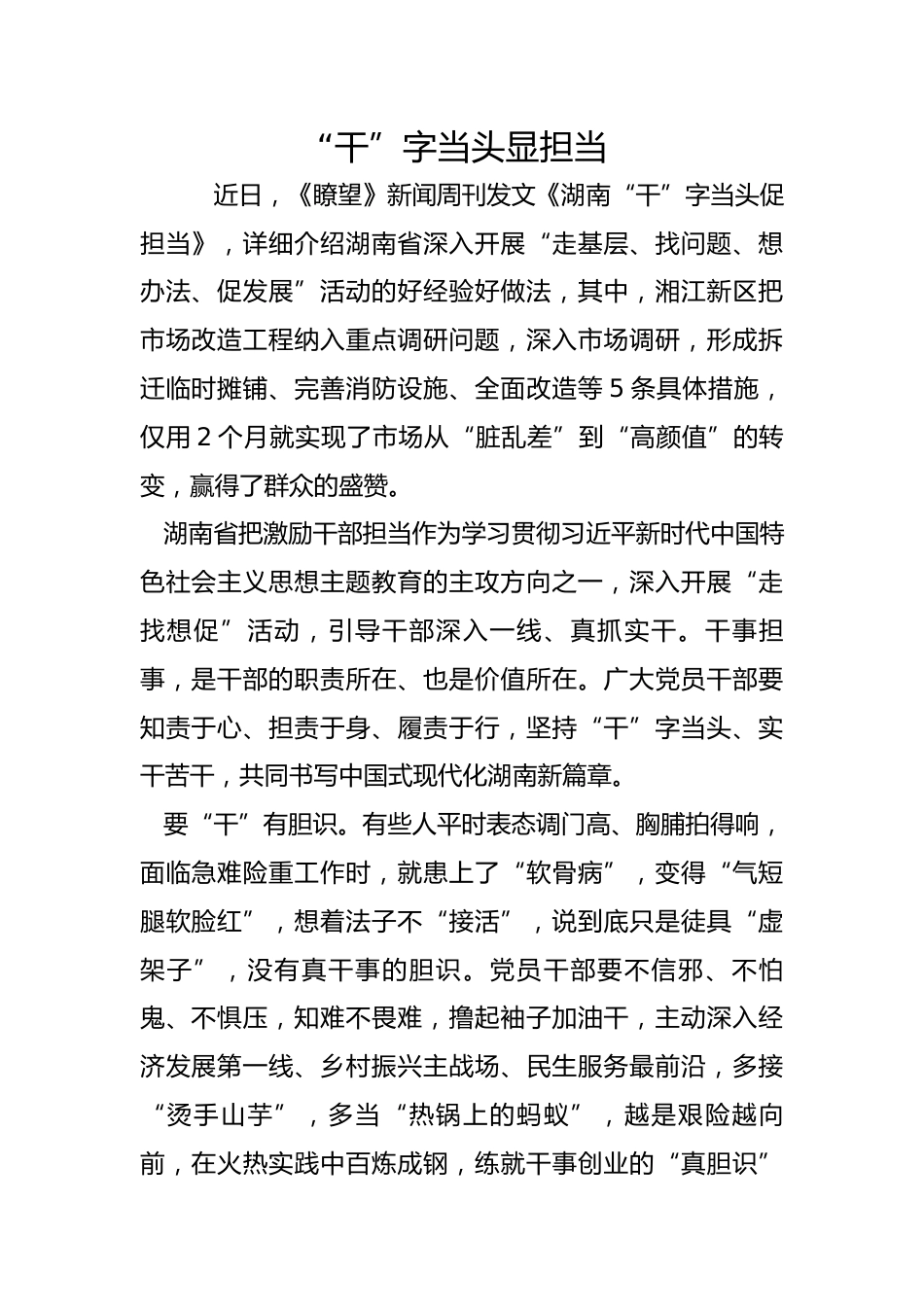 “干”字当头显担当

近日，《瞭望》新闻周刊发文《湖南“干”字当头促担当》，详细介绍湖南省深入开展“走基层、找问题、想办法、促发展”活动的好经验好做法，其中，湘江新区把市场改造工程纳入重点调研问题，深入市场调研，形成拆迁临时摊铺、完善消防设施、全面改造等 5 条具体措施，仅用 2 个月就实现了市场从“脏乱差”到“高颜值”的转变，赢得了群众的盛赞。

湖南省把激励干部担当作为学习贯彻习近平新时代中国特色社会主义思想主题教育的主攻方向之一，深入开展“走找想促”活动，引导干部深入一线、真抓实干。干事担事，是干部的职责所在、也是价值所在。广大党员干部要知责于心、担责于身、履责于行，坚持“干”字当头、实干苦干，共同书写中国式现代化湖南新篇章。

要“干”有胆识。有些人平时表态调门高、胸脯拍得响，面临急难险重工作时，就患上了“软骨病”，变得“气短腿软脸红”，想着法子不“接活”，说到底只是徒具“虚架子”，没有真干事的胆识。党员干部要不信邪、不怕鬼、不惧压，知难不畏难，撸起袖子加油干，主动深入经济发展第一线、乡村振兴主战场、民生服务最前沿，多接“烫手山芋”，多当“热锅上的蚂蚁”，越是艰险越向前，在火热实践中百炼成钢，练就干事创业的“真胆识”